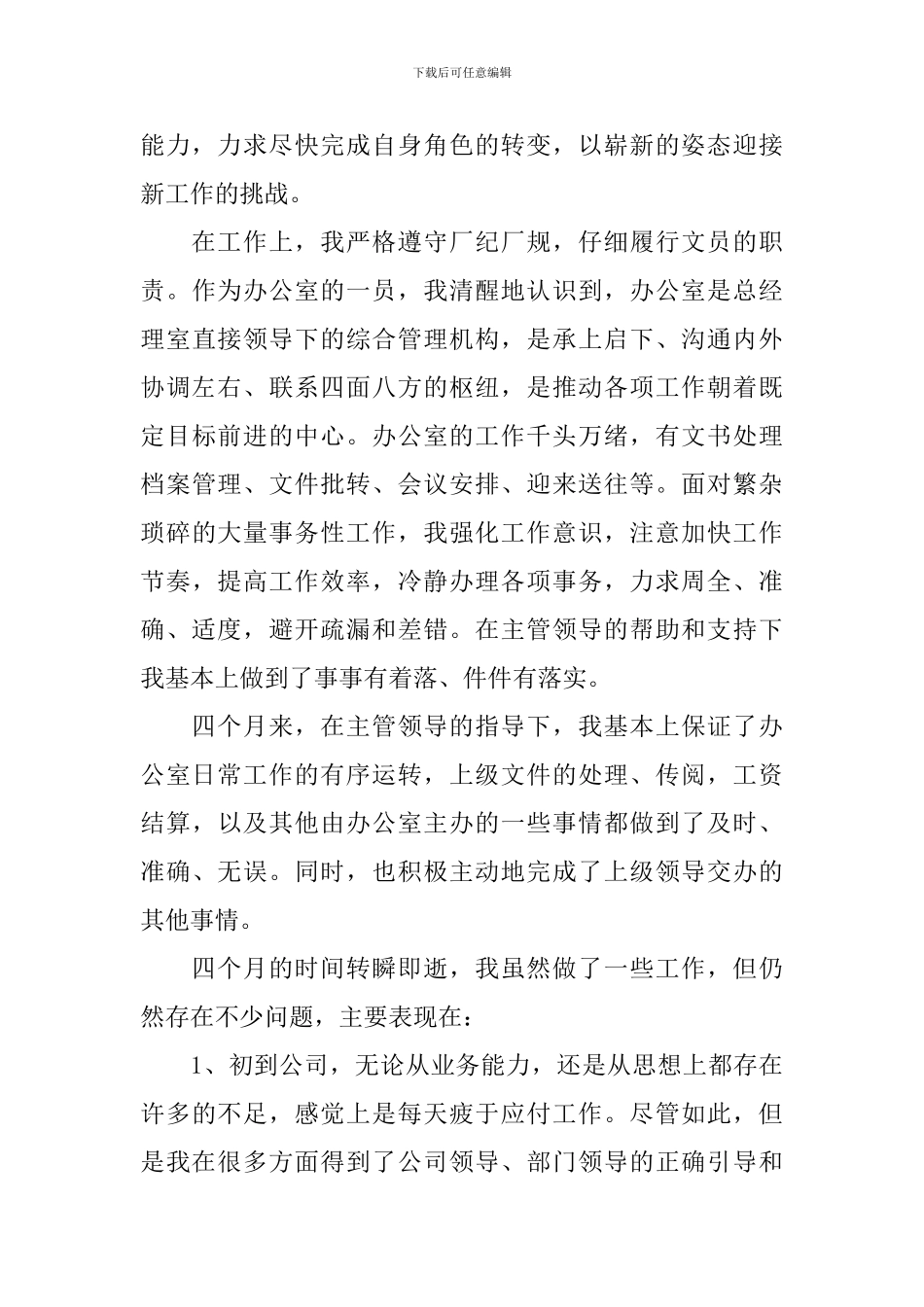 下载后可任意编辑

能力，力求尽快完成自身角色的转变，以崭新的姿态迎接新工作的挑战。

在工作上，我严格遵守厂纪厂规，仔细履行文员的职责。作为办公室的一员，我清醒地认识到，办公室是总经理室直接领导下的综合管理机构，是承上启下、沟通内外协调左右、联系四面八方的枢纽，是推动各项工作朝着既定目标前进的中心。办公室的工作千头万绪，有文书处理档案管理、文件批转、会议安排、迎来送往等。面对繁杂琐碎的大量事务性工作，我强化工作意识，注意加快工作节奏，提高工作效率，冷静办理各项事务，力求周全、准确、适度，避开疏漏和差错。在主管领导的帮助和支持下我基本上做到了事事有着落、件件有落实。

四个月来，在主管领导的指导下，我基本上保证了办公室日常工作的有序运转，上级文件的处理、传阅，工资结算，以及其他由办公室主办的一些事情都做到了及时、准确、无误。同时，也积极主动地完成了上级领导交办的其他事情。

四个月的时间转瞬即逝，我虽然做了一些工作，但仍然存在不少问题，主要表现在：

1、初到公司，无论从业务能力，还是从思想上都存在许多的不足，感觉上是每天疲于应付工作。尽管如此，但是我在很多方面得到了公司领导、部门领导的正确引导和